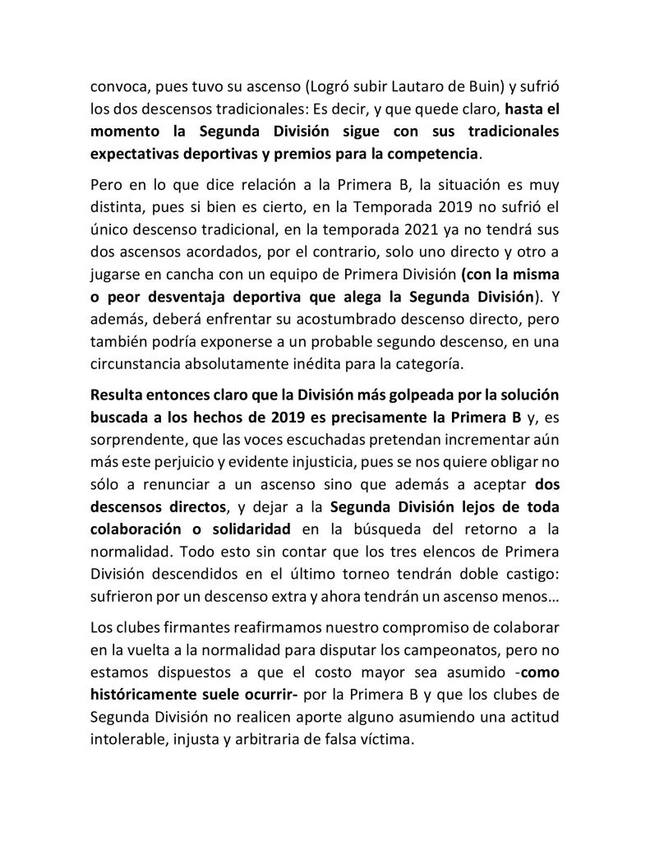 convoca, pues tuvo su ascenso (Logró subir Lautaro de Buin) y sufrió los dos descensos tradicionales: Es decir, y que quede claro, hasta el momento la Segunda División sigue con sus tradicionales expectativas deportivas y premios para la competencia.

Pero en lo que dice relación a la Primera B, la situación es muy distinta, pues si bien es cierto, en la Temporada 2019 no sufrió el único descenso tradicional, en la temporada 2021 ya no tendrá sus dos ascensos acordados, por el contrario, solo uno directo y otro a jugarse en cancha con un equipo de Primera División (con la misma o peor desventaja deportiva que alega la Segunda División). Y además, deberá enfrentar su acostumbrado descenso directo, pero también podría exponerse a un probable segundo descenso, en una circunstancia absolutamente inédita para la categoría.

Resulta entonces claro que la División más golpeada por la solución buscada a los hechos de 2019 es precisamente la Primera B y, es sorprendente, que las voces escuchadas pretendan incrementar aún más este perjuicio y evidente injusticia, pues se nos quiere obligar no sólo a renunciar a un ascenso sino que además a aceptar dos descensos directos, y dejar a la Segunda División lejos de toda colaboración o solidaridad en la búsqueda del retorno a la normalidad. Todo esto sin contar que los tres elencos de Primera División descendidos en el último torneo tendrán doble castigo: sufrieron por un descenso extra y ahora tendrán un ascenso menos…

Los clubes firmantes reafirmamos nuestro compromiso de colaborar en la vuelta a la normalidad para disputar los campeonatos, pero no estamos dispuestos a que el costo mayor sea asumido -como históricamente suele ocurrir- por la Primera B y que los clubes de Segunda División no realicen aporte alguno asumiendo una actitud intolerable, injusta y arbitraria de falsa víctima.